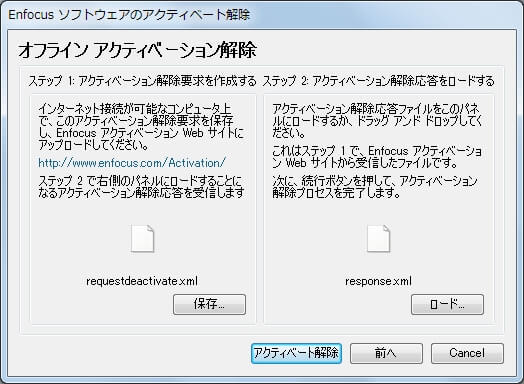 Enfocus ソフトウェアのアクティベート解除

オフライン アクティベーション解除

ステップ 1: アクティベーション解除要求を作成する

インターネット接続が可能なコンピュータ上で、このアクティベーション解除要求を保存し、Enfocus アクティベーション Web サイトにアップロードしてください。

http://www.enfocus.com/Activation/

ステップ 2 で右側のパネルにロードすることになるアクティベーション解除応答を受信します

requestdeactivate.xml

保存...

ステップ 2: アクティベーション解除応答をロードする

アクティベーション解除応答ファイルをこのパネルにロードするか、ドラッグ アンド ドロップしてください。

これはステップ 1 で、Enfocus アクティベーション Web サイトから受信したファイルです。

次に、続行ボタンを押して、アクティベーション解除プロセスを完了します。

response.xml

ロード...

アクティベート解除

前へ

Cancel